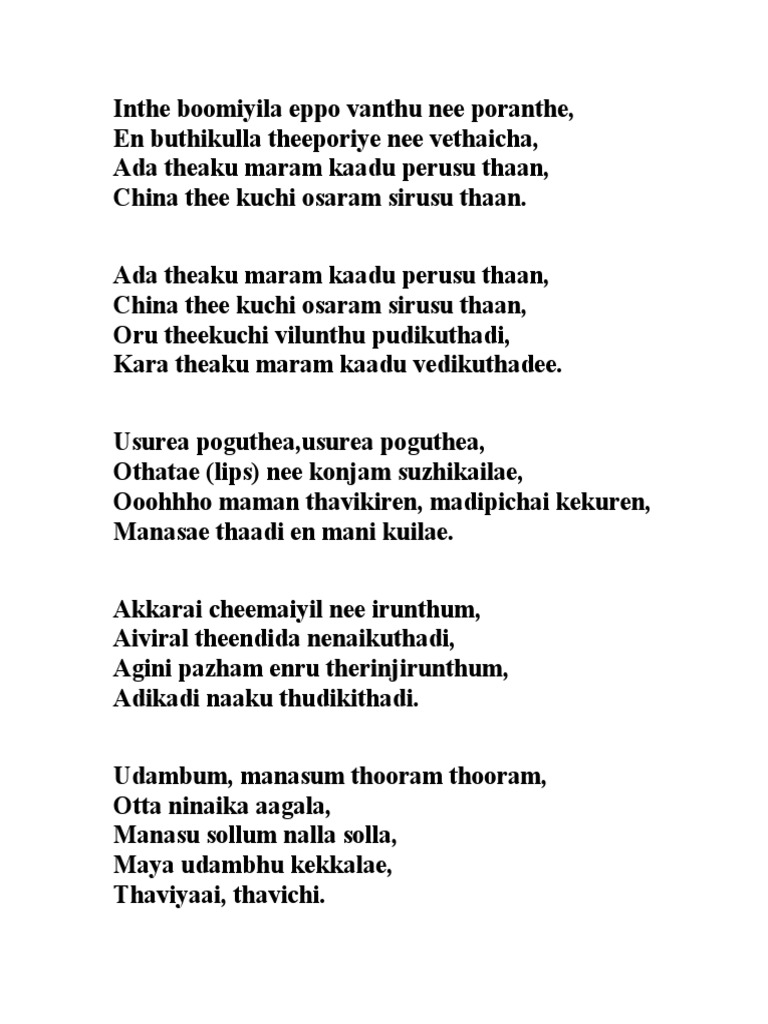 Inthe boomiyila eppo vanthu nee poranthe,
En buthikulla theeporiye nee vethaicha,
Ada theaku maram kaadu perusu thaan,
China thee kuchi osaram sirusu thaan.

Ada theaku maram kaadu perusu thaan,
China thee kuchi osaram sirusu thaan,
Oru theekuchi vilunthu pudikuthadi,
Kara theaku maram kaadu vedikuthadee.

Usurea poguthea,usurea poguthea,
Othatae (lips) nee konjam suzhikailae,
Ooohhho maman thavikiren, madipichai kekuren,
Manasae thaadi en mani kuilae.

Akkarai cheemaiyil nee irunthum,
Aiviral theendida nenaikuthadi,
Agini pazham enru therinjirunthum,
Adikadi naaku thudikithadi.

Udambum, manasum thooram thooram,
Otta ninaika aagala,
Manasu sollum nalla solla,
Maya udambhu kekkalae,
Thaviyaai, thavichi.